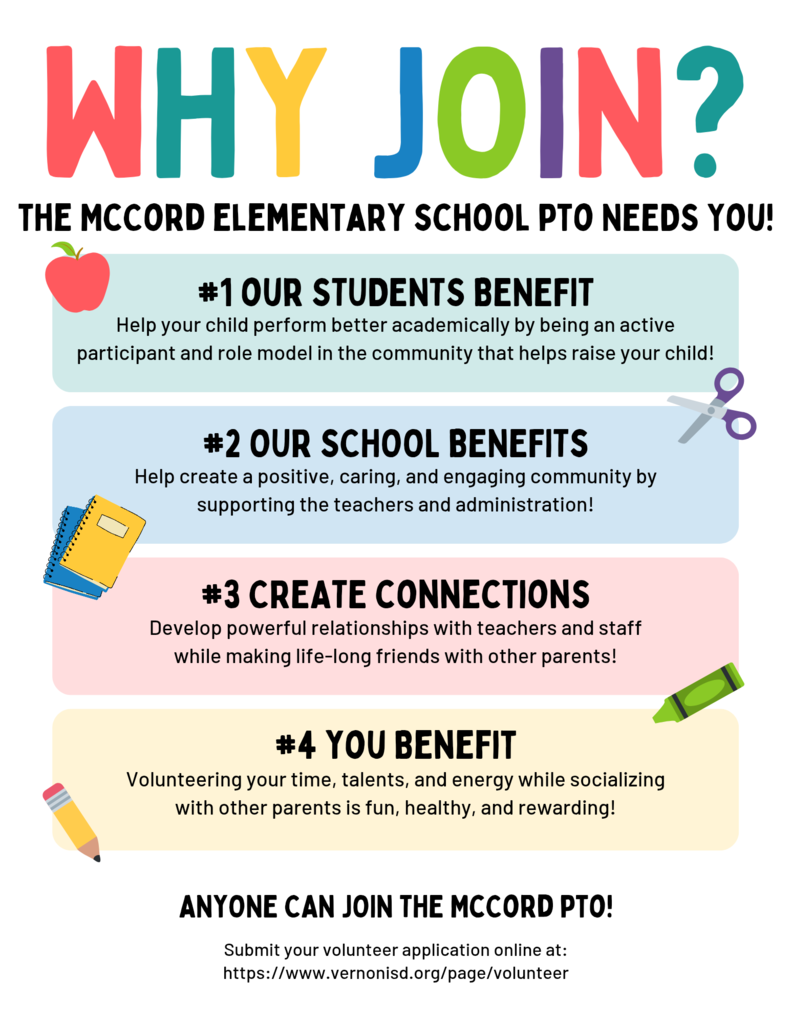 WHY JOIN?

THE MCCORD ELEMENTARY SCHOOL PTO NEEDS YOU!

#1 OUR STUDENTS BENEFIT
Help your child perform better academically by being an active participant and role model in the community that helps raise your child!

#2 OUR SCHOOL BENEFITS
Help create a positive, caring, and engaging community by supporting the teachers and administration!

#3 CREATE CONNECTIONS
Develop powerful relationships with teachers and staff while making life-long friends with other parents!

#4 YOU BENEFIT
Volunteering your time, talents, and energy while socializing with other parents is fun, healthy, and rewarding!

ANYONE CAN JOIN THE MCCORD PTO!

Submit your volunteer application online at:
https://www.vernonisd.org/page/volunteer